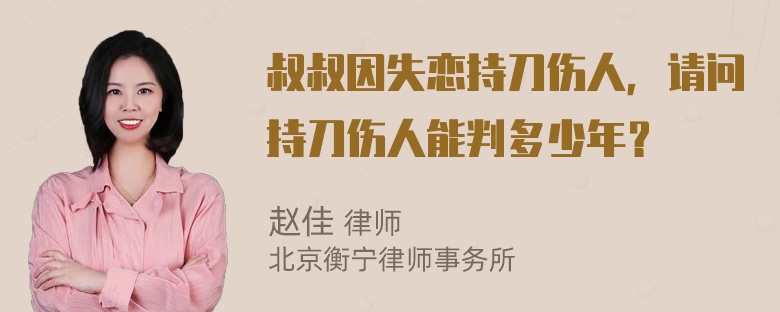 叔叔因失恋持刀伤人，请问持刀伤人能判多少年？

赵佳 律师
北京衡宁律师事务所